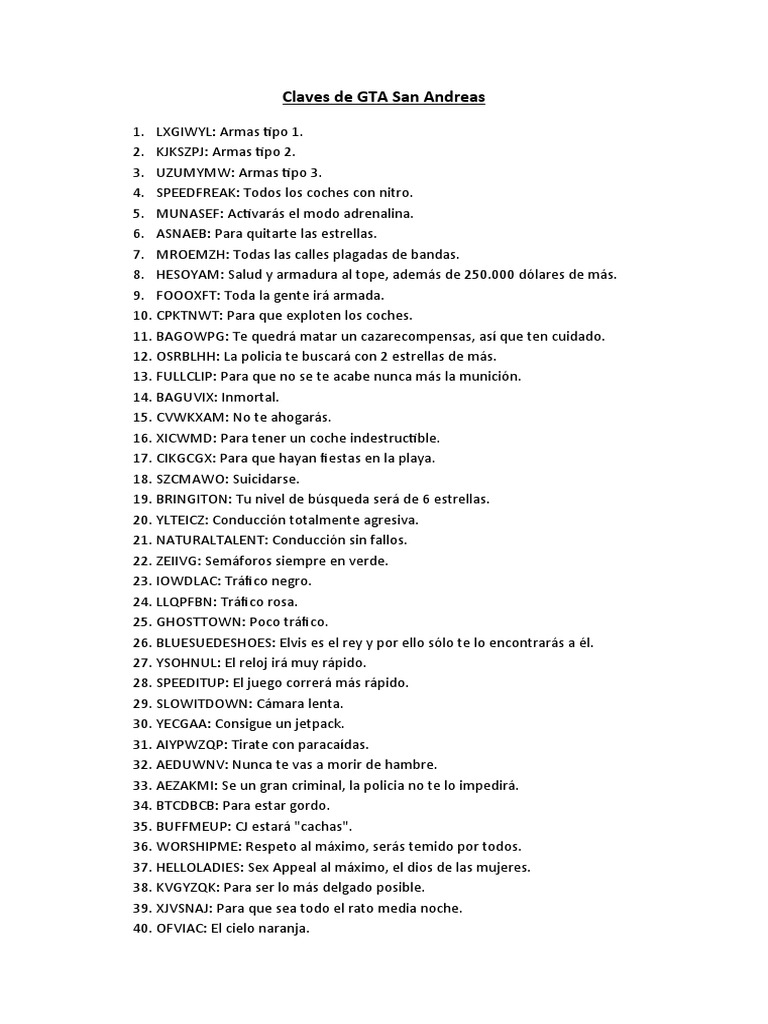 Claves de GTA San Andreas

1. LXGIWYL: Armas tipo 1.
2. KJKSZPJ: Armas tipo 2.
3. UZUMYMW: Armas tipo 3.
4. SPEEDFREAK: Todos los coches con nitro.
5. MUNASEF: Activarás el modo adrenalina.
6. ASNAEB: Para quitarte las estrellas.
7. MROEMZH: Todas las calles plagadas de bandas.
8. HESOYAM: Salud y armadura al tope, además de 250.000 dólares de más.
9. FOOOXFT: Toda la gente irá armada.
10. CPKTNWT: Para que exploten los coches.
11. BAGOWPG: Te quedrá matar un cazarecompensas, así que ten cuidado.
12. OSRBLHH: La policia te buscará con 2 estrellas de más.
13. FULLCLIP: Para que no se te acabe nunca más la munición.
14. BAGUVIX: Inmortal.
15. CVWKXAM: No te ahogarás.
16. XICWMD: Para tener un coche indestructible.
17. CIKGCGX: Para que hayan fiestas en la playa.
18. SZCMAWO: Suicidarse.
19. BRINGITON: Tu nivel de búsqueda será de 6 estrellas.
20. YLTEICZ: Conducción totalmente agresiva.
21. NATURALTALENT: Conducción sin fallos.
22. ZEIIVG: Semáforos siempre en verde.
23. IOWDLAC: Tráfico negro.
24. LLQPFBN: Tráfico rosa.
25. GHOSTTOWN: Poco tráfico.
26. BLUESUEDESHOES: Elvis es el rey y por ello sólo te lo encontrarás a él.
27. YSOHNUL: El reloj irá muy rápido.
28. SPEEDITUP: El juego correrá más rápido.
29. SLOWITDOWN: Cámara lenta.
30. YECGAA: Consigue un jetpack.
31. AIYPWZQP: Tirate con paracaídas.
32. AEDUWNV: Nunca te vas a morir de hambre.
33. AEZAKMI: Se un gran criminal, la policia no te lo impedirá.
34. BTCDBCB: Para estar gordo.
35. BUFFMEUP: CJ estará "cachas".
36. WORSHIPME: Respeto al máximo, serás temido por todos.
37. HELLOLADIES: Sex Appeal al máximo, el dios de las mujeres.
38. KVGYZQK: Para ser lo más delgado posible.
39. XJVSNAJ: Para que sea todo el rato media noche.
40. OFVIAC: El cielo naranja.